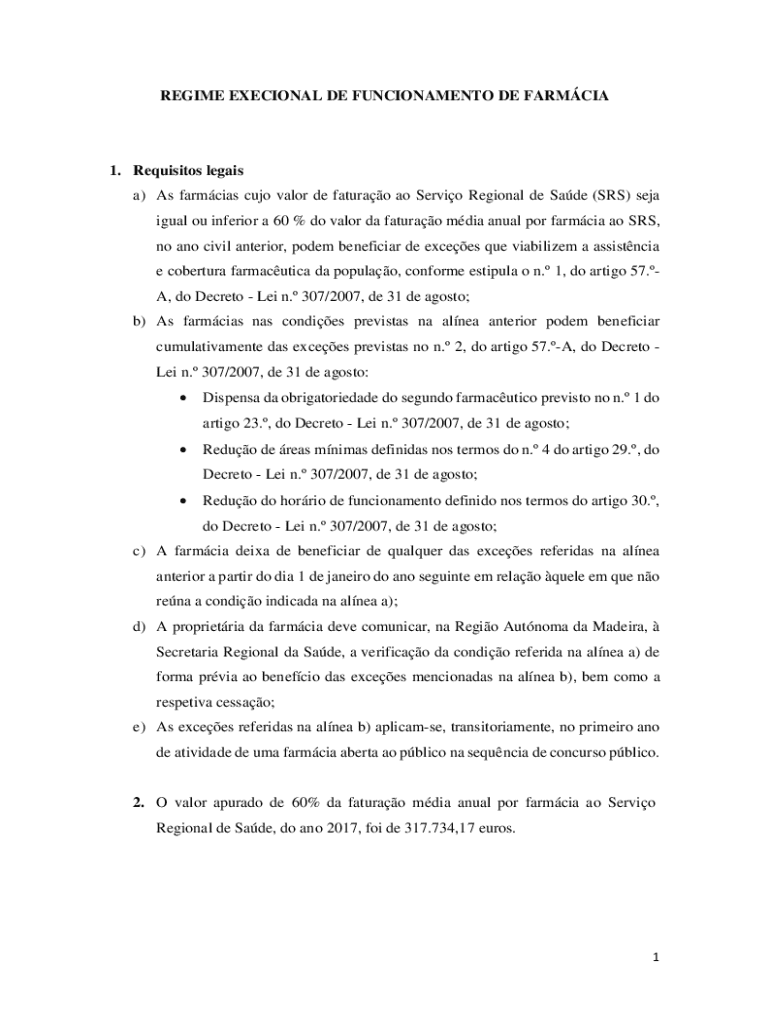 REGIME EXECIONAL DE FUNCIONAMENTO DE FARMÁCIA

1. Requisitos legais

a) As farmácias cujo valor de faturação ao Serviço Regional de Saúde (SRS) seja igual ou inferior a 60 % do valor da faturação média anual por farmácia ao SRS, no ano civil anterior, podem beneficiar de exceções que viabilizem a assistência e cobertura farmacêutica da população, conforme estipula o n.º 1, do artigo 57.º-A, do Decreto - Lei n.º 307/2007, de 31 de agosto;

b) As farmácias nas condições previstas na alínea anterior podem beneficiar cumulativamente das exceções previstas no n.º 2, do artigo 57.º-A, do Decreto - Lei n.º 307/2007, de 31 de agosto:

• Dispensa da obrigatoriedade do segundo farmacêutico previsto no n.º 1 do artigo 23.º, do Decreto - Lei n.º 307/2007, de 31 de agosto;

• Redução de áreas mínimas definidas nos termos do n.º 4 do artigo 29.º, do Decreto - Lei n.º 307/2007, de 31 de agosto;

• Redução do horário de funcionamento definido nos termos do artigo 30.º, do Decreto - Lei n.º 307/2007, de 31 de agosto;

c) A farmácia deixa de beneficiar de qualquer das exceções referidas na alínea anterior a partir do dia 1 de janeiro do ano seguinte em relação àquele em que não reúna a condição indicada na alínea a);

d) A proprietária da farmácia deve comunicar, na Região Autónoma da Madeira, à Secretaria Regional da Saúde, a verificação da condição referida na alínea a) de forma prévia ao benefício das exceções mencionadas na alínea b), bem como a respetiva cessação;

e) As exceções referidas na alínea b) aplicam-se, transitoriamente, no primeiro ano de atividade de uma farmácia aberta ao público na sequência de concurso público.

2. O valor apurado de 60% da faturação média anual por farmácia ao Serviço Regional de Saúde, do ano 2017, foi de 317.734,17 euros.

1